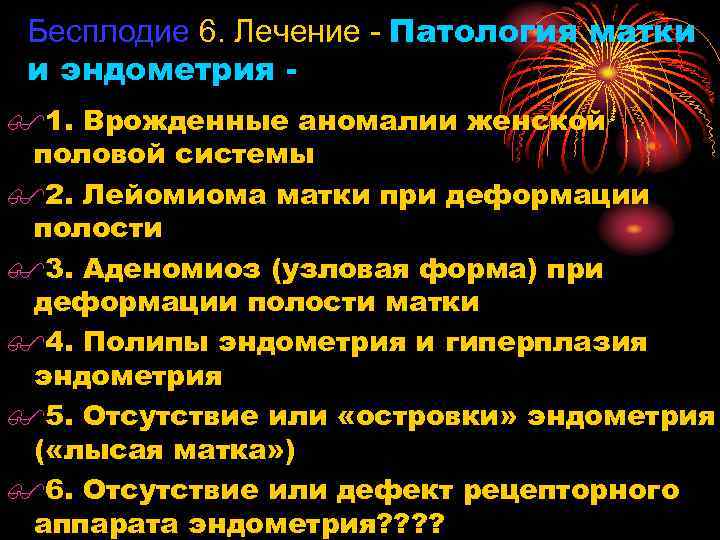 Бесплодие 6. Лечение - Патология матки и эндометрия -

1. Врожденные аномалии женской половой системы

2. Лейомиома матки при деформации полости

3. Аденомиоз (узловая форма) при деформации полости матки

4. Полипы эндометрия и гиперплазия эндометрия

5. Отсутствие или «островки» эндометрия («лысая матка»)

6. Отсутствие или дефект рецепторного аппарата эндометрия????